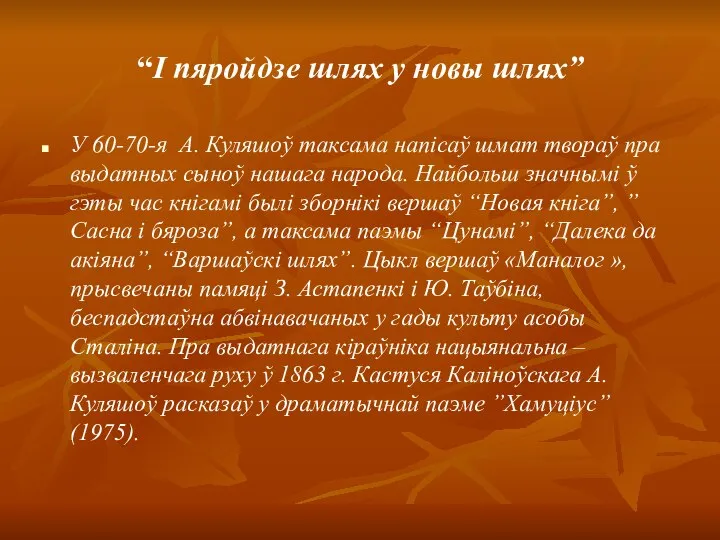 “І пяройдзе шлях у новы шлях”

У 60-70-я А. Куляшоў таксама напісаў шмат твораў пра выдатных сыноў нашага народа. Найбольш значнымі ў гэты час кнігамі былі зборнікі вершаў “Новая кніга”, ” Сасна і бяроза”, а таксама паэмы “Цунамі”, “Далека да акіяна”, “Варшаўскі шлях”. Цыкл вершаў «Маналог », прысвечаны памяці З. Астапенкі і Ю. Таўбіна, беспадстаўна абвінавачаных у гады культу асобы Сталіна. Пра выдатнага кіраўніка нацыянальна – вызваленчага руху ў 1863 г. Кастуся Каліноўскага А. Куляшоў расказаў у драматычнай паэме ”Хамуціус” (1975).